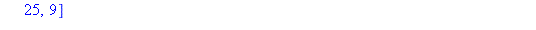 25, 9]